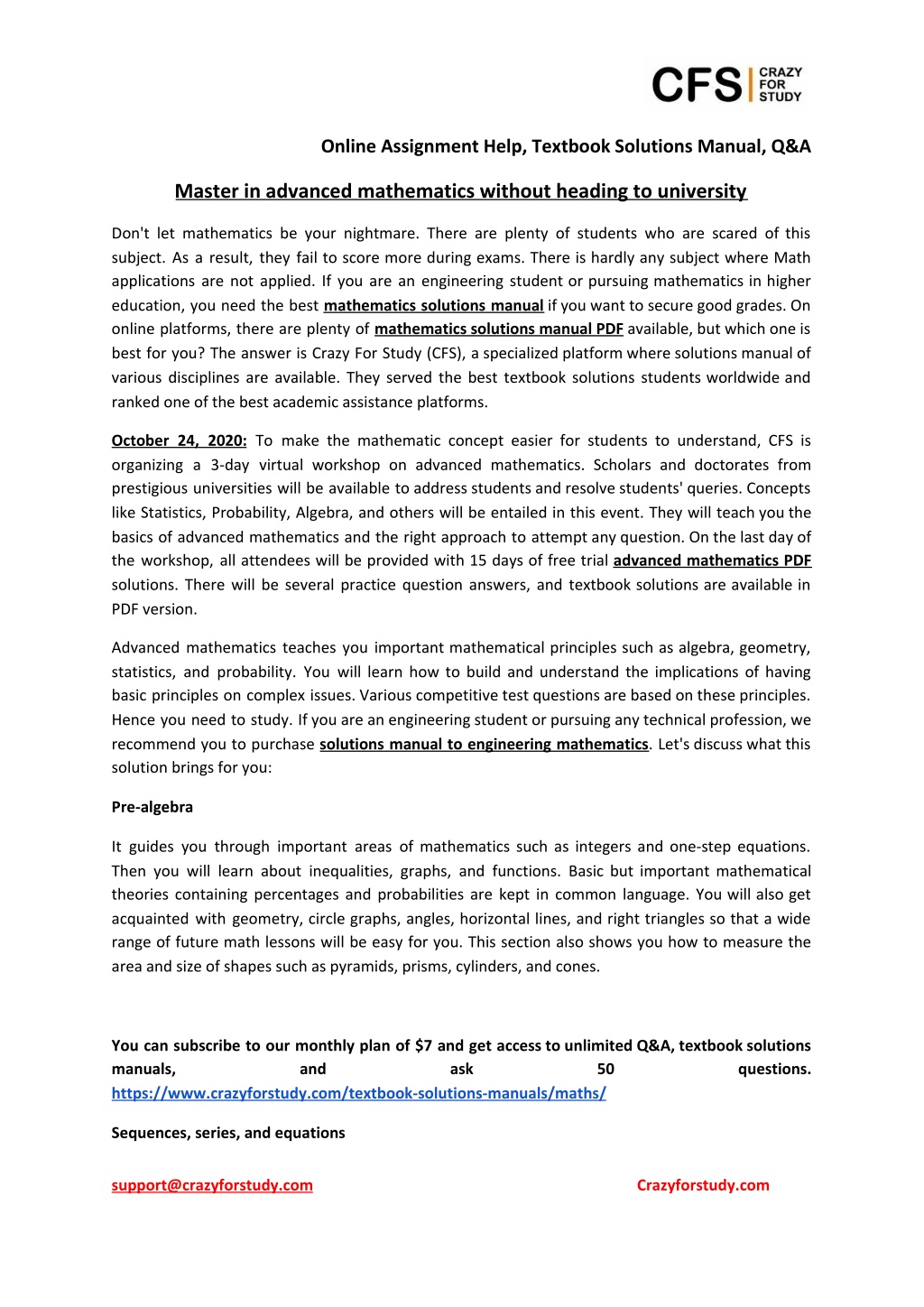 CFS CRAZY FOR STUDY

Online Assignment Help, Textbook Solutions Manual, Q&A

Master in advanced mathematics without heading to university

Don't let mathematics be your nightmare. There are plenty of students who are scared of this subject. As a result, they fail to score more during exams. There is hardly any subject where Math applications are not applied. If you are an engineering student or pursuing mathematics in higher education, you need the best mathematics solutions manual if you want to secure good grades. On online platforms, there are plenty of mathematics solutions manual PDF available, but which one is best for you? The answer is Crazy For Study (CFS), a specialized platform where solutions manual of various disciplines are available. They served the best textbook solutions students worldwide and ranked one of the best academic assistance platforms.

October 24, 2020: To make the mathematic concept easier for students to understand, CFS is organizing a 3-day virtual workshop on advanced mathematics. Scholars and doctorates from prestigious universities will be available to address students and resolve students' queries. Concepts like Statistics, Probability, Algebra, and others will be entailed in this event. They will teach you the basics of advanced mathematics and the right approach to attempt any question. On the last day of the workshop, all attendees will be provided with 15 days of free trial advanced mathematics PDF solutions. There will be several practice question answers, and textbook solutions are available in PDF version.

Advanced mathematics teaches you important mathematical principles such as algebra, geometry, statistics, and probability. You will learn how to build and understand the implications of having basic principles on complex issues. Various competitive test questions are based on these principles. Hence you need to study. If you are an engineering student or pursuing any technical profession, we recommend you to purchase solutions manual to engineering mathematics. Let's discuss what this solution brings for you:

Pre-algebra

It guides you through important areas of mathematics such as integers and one-step equations. Then you will learn about inequalities, graphs, and functions. Basic but important mathematical theories containing percentages and probabilities are kept in common language. You will also get acquainted with geometry, circle graphs, angles, horizontal lines, and right triangles so that a wide range of future math lessons will be easy for you. This section also shows you how to measure the area and size of shapes such as pyramids, prisms, cylinders, and cones.

You can subscribe to our monthly plan of $7 and get access to unlimited Q&A, textbook solutions manuals, and ask 50 questions. https://www.crazyforstudy.com/textbook-solutions-manuals/maths/

Sequences, series, and equations

support@crazyforstudy.com Crazyforstudy.com